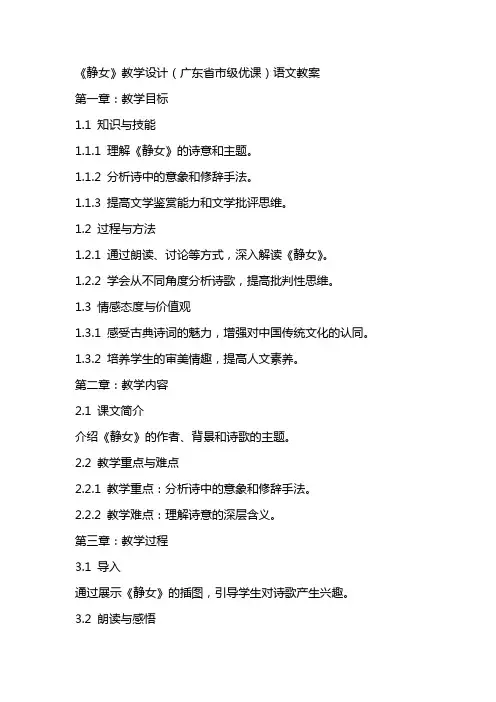 《静女》教学设计（广东省市级优课）语文教案

第一章：教学目标

1.1 知识与技能

1.1.1 理解《静女》的诗意和主题。

1.1.2 分析诗中的意象和修辞手法。

1.1.3 提高文学鉴赏能力和文学批评思维。

1.2 过程与方法

1.2.1 通过朗读、讨论等方式，深入解读《静女》。

1.2.2 学会从不同角度分析诗歌，提高批判性思维。

1.3 情感态度与价值观

1.3.1 感受古典诗词的魅力，增强对中国传统文化的认同。

1.3.2 培养学生的审美情趣，提高人文素养。

第二章：教学内容

2.1 课文简介

介绍《静女》的作者、背景和诗歌的主题。

2.2 教学重点与难点

2.2.1 教学重点：分析诗中的意象和修辞手法。

2.2.2 教学难点：理解诗意的深层含义。

第三章：教学过程

3.1 导入

通过展示《静女》的插图，引导学生对诗歌产生兴趣。

3.2 朗读与感悟